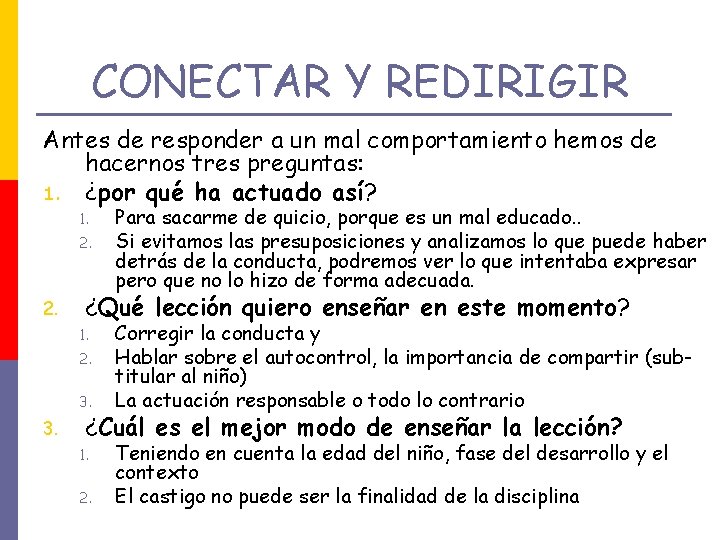 CONECTAR Y REDIRIGIR

Antes de responder a un mal comportamiento hemos de hacernos tres preguntas:

1. ¿por qué ha actuado así?
   1. Para sacarme de quicio, porque es un mal educado..
   2. Si evitamos las presuposiciones y analizamos lo que puede haber detrás de la conducta, podremos ver lo que intentaba expresar pero que no lo hizo de forma adecuada.
2. ¿Qué lección quiero enseñar en este momento?
   1. Corregir la conducta y
   2. Hablar sobre el autocontrol, la importancia de compartir (subtitular al niño)
   3. La actuación responsable o todo lo contrario
3. ¿Cuál es el mejor modo de enseñar la lección?
   1. Teniendo en cuenta la edad del niño, fase del desarrollo y el contexto
   2. El castigo no puede ser la finalidad de la disciplina